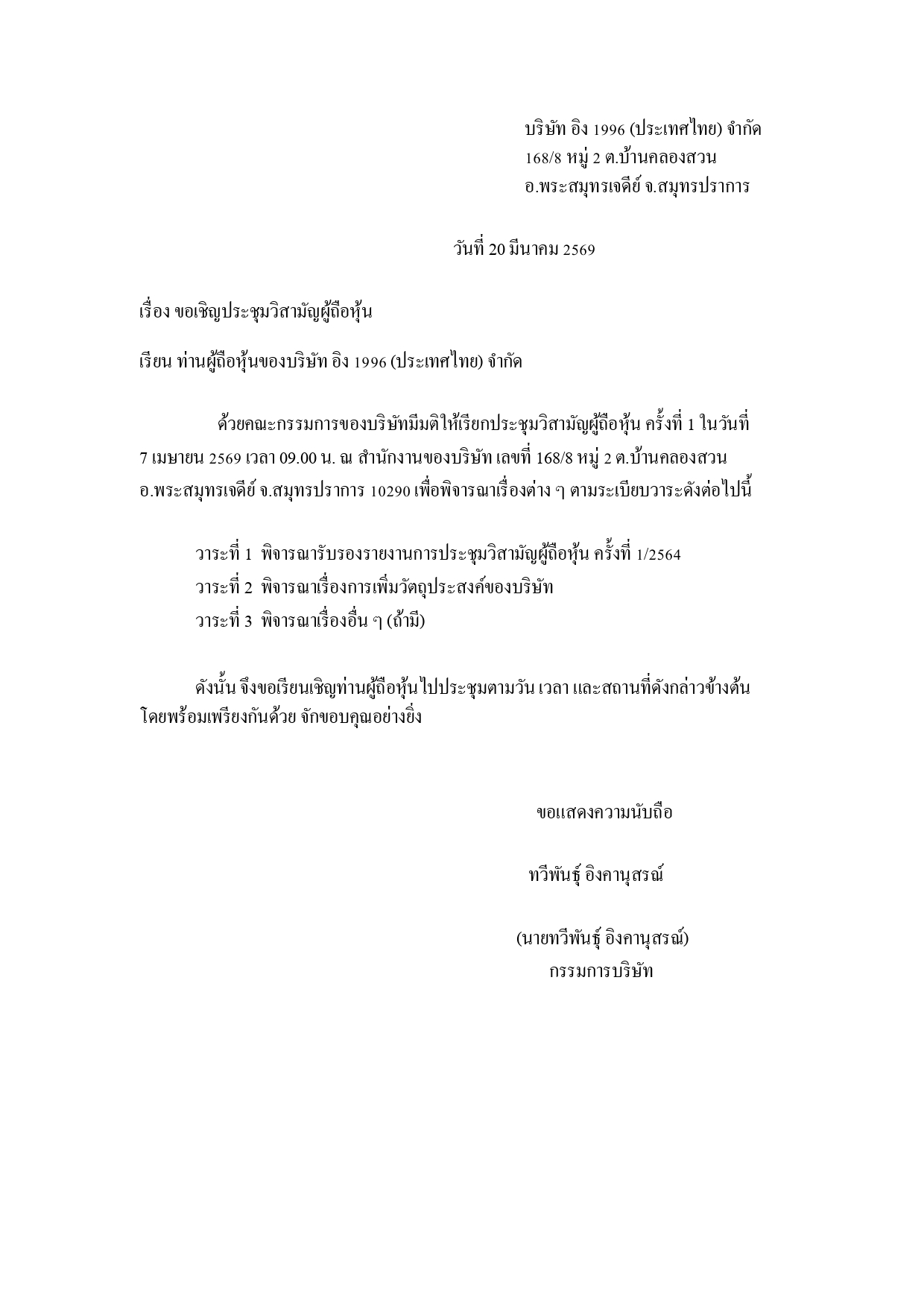 บริษัท อิง 1996 (ประเทศไทย) จำกัด
168/8 หมู่ 2 ต.บ้านคลองสวน
อ.พระสมุทรเจดีย์ จ.สมุทรปราการ

วันที่ 20 มีนาคม 2569

เรื่อง ขอเชิญประชุมวิสามัญผู้ถือหุ้น

เรียน ท่านผู้ถือหุ้นของบริษัท อิง 1996 (ประเทศไทย) จำกัด

ด้วยคณะกรรมการของบริษัทมีมติให้เรียกประชุมวิสามัญผู้ถือหุ้น ครั้งที่ 1 ในวันที่ 7 เมษายน 2569 เวลา 09.00 น. ณ สำนักงานของบริษัท เลขที่ 168/8 หมู่ 2 ต.บ้านคลองสวน อ.พระสมุทรเจดีย์ จ.สมุทรปราการ 10290 เพื่อพิจารณาเรื่องต่าง ๆ ตามระเบียบวาระดังต่อไปนี้

วาระที่ 1 พิจารณารับรองรายงานการประชุมวิสามัญผู้ถือหุ้น ครั้งที่ 1/2564
วาระที่ 2 พิจารณาเรื่องการเพิ่มวัตถุประสงค์ของบริษัท
วาระที่ 3 พิจารณาเรื่องอื่น ๆ (ถ้ามี)

ดังนั้น จึงขอเรียนเชิญท่านผู้ถือหุ้นไปประชุมตามวัน เวลา และสถานที่ดังกล่าวข้างต้น โดยพร้อมเพรียงกันด้วย จักขอบคุณอย่างยิ่ง

ขอแสดงความนับถือ

ทวีพันธุ์ อิงคานุสรณ์

(นายทวีพันธุ์ อิงคานุสรณ์)
กรรมการบริษัท